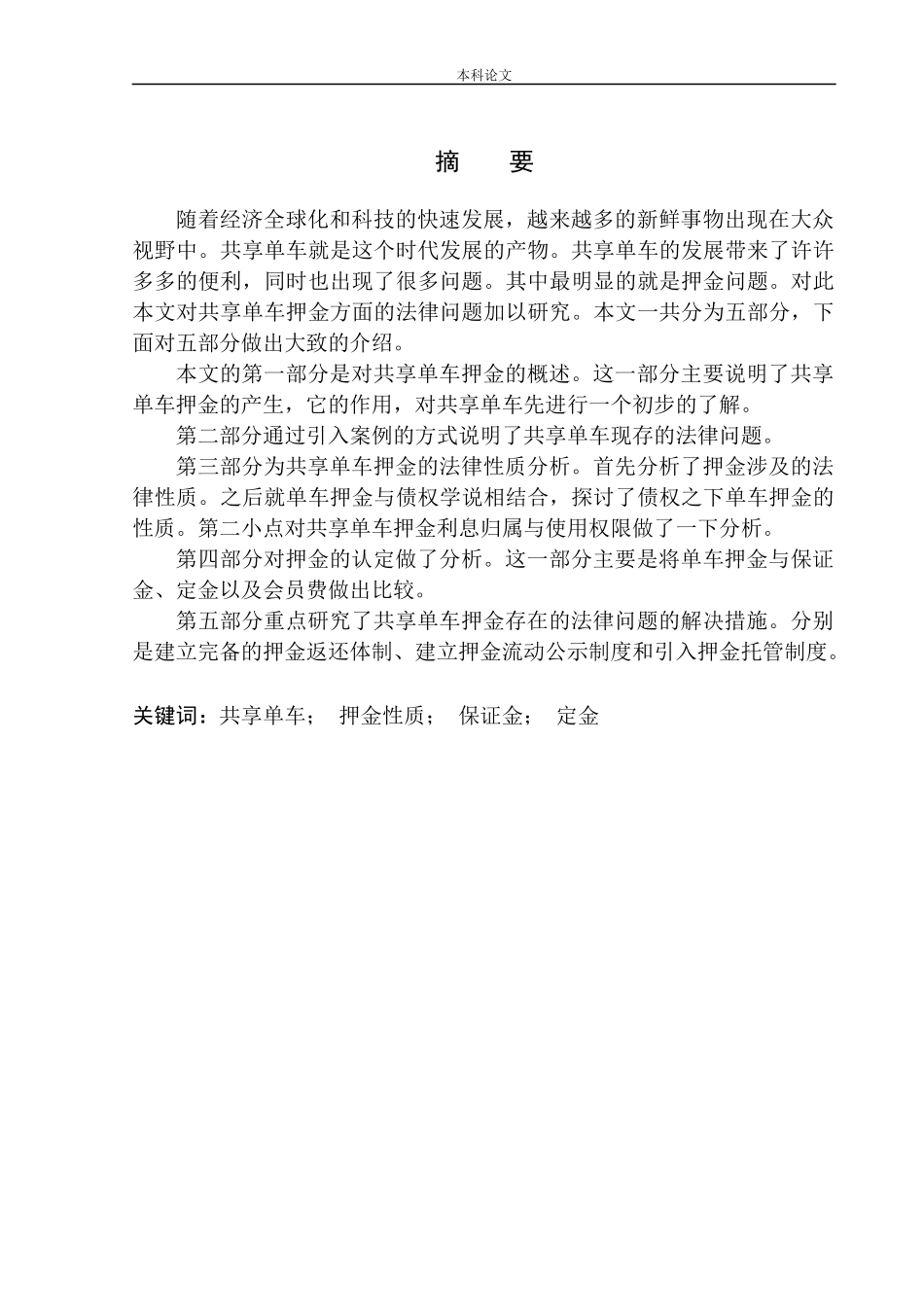 本科论文

摘　要

随着经济全球化和科技的快速发展，越来越多的新鲜事物出现在大众视野中。共享单车就是这个时代发展的产物。共享单车的发展带来了许许多多的便利，同时也出现了很多问题。其中最明显的就是押金问题。对此本文对共享单车押金方面的法律问题加以研究。本文一共分为五部分，下面对五部分做出大致的介绍。

本文的第一部分是对共享单车押金的概述。这一部分主要说明了共享单车押金的产生，它的作用，对共享单车先进行一个初步的了解。

第二部分通过引入案例的方式说明了共享单车现存的法律问题。

第三部分为共享单车押金的法律性质分析。首先分析了押金涉及的法律性质。之后就单车押金与债权学说相结合，探讨了债权之下单车押金的性质。第二小点对共享单车押金利息归属与使用权限做了一下分析。

第四部分对押金的认定做了分析。这一部分主要是将单车押金与保证金、定金以及会员费做出比较。

第五部分重点研究了共享单车押金存在的法律问题的解决措施。分别是建立完备的押金返还体制、建立押金流动公示制度和引入押金托管制度。

关键词：共享单车；　押金性质；　保证金；　定金